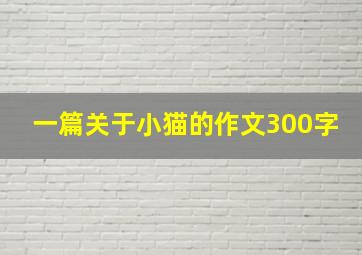 一篇关于小猫的作文300字